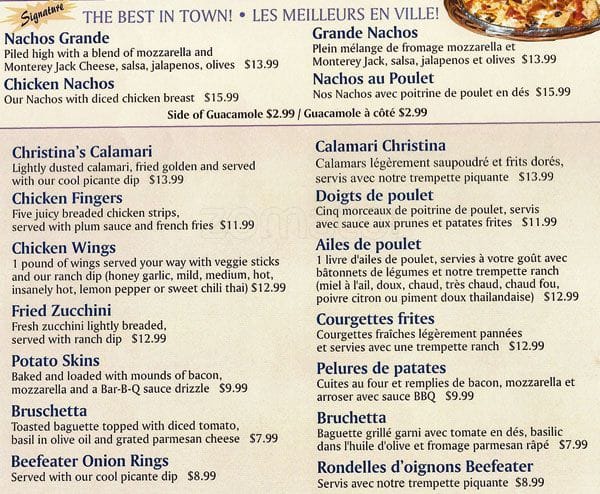 Signature

THE BEST IN TOWN! • LES MEILLEURS EN VILLE!

Nachos Grande
Piled high with a blend of mozzarella and Monterey Jack Cheese, salsa, jalapenos, olives $13.99

Chicken Nachos
Our Nachos with diced chicken breast $15.99

Grande Nachos
Plein mélange de fromage mozzarella et Monterey Jack, salsa, jalapenos et olives $13.99

Nachos au Poulet
Nos Nachos avec poitrine de poulet en dés $15.99

Side of Guacamole $2.99 / Guacamole à côté $2.99

Christina's Calamari
Lightly dusted calamari, fried golden and served with our cool picante dip $13.99

Chicken Fingers
Five juicy breaded chicken strips, served with plum sauce and french fries $11.99

Chicken Wings
1 pound of wings served your way with veggie sticks and our ranch dip (honey garlic, mild, medium, hot, insanely hot, lemon pepper or sweet chili thai) $12.99

Fried Zucchini
Fresh zucchini lightly breaded, served with ranch dip $12.99

Potato Skins
Baked and loaded with mounds of bacon, mozzarella and a Bar-B-Q sauce drizzle $9.99

Bruschetta
Toasted baguette topped with diced tomato, basil in olive oil and grated parmesan cheese $7.99

Beefeater Onion Rings
Served with our cool picante dip $8.99

Calamari Christina
Calamars légèrement saupoudré et frits dorés, servis avec notre trempette piquante $13.99

Doigts de poulet
Cinq morceaux de poitrine de poulet, servis avec sauce aux prunes et patates frites $11.99

Ailes de poulet
1 livre d'ailes de poulet, servies à votre goût avec bâtonnets de légumes et notre trempette ranch (miel à l'ail, doux, chaud, très chaud, chaud fou, poivre citron ou piment doux thailandaise) $12.99

Courgettes frites
Courgettes fraîches légèrement pannées et servies avec une trempette ranch $12.99

Pelures de patates
Cuites au four et remplies de bacon, mozzarella et arroser avec sauce BBQ $9.99

Bruchetta
Baguette grillé garni avec tomate en dés, basilic dans l'huile d'olive et fromage parmesan râpé $7.99

Rondelles d'oignons Beefeater
Servis avec notre trempette piquante $8.99